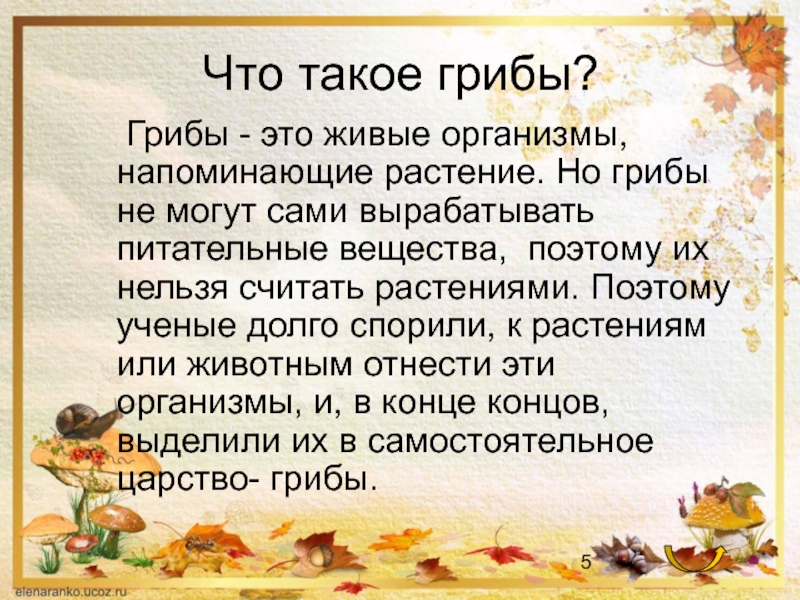 Что такое грибы?

Грибы - это живые организмы, напоминающие растение. Но грибы не могут сами вырабатывать питательные вещества, поэтому их нельзя считать растениями. Поэтому ученые долго спорили, к растениям или животным отнести эти организмы, и, в конце концов, выделили их в самостоятельное царство- грибы.

5

elenaranko.ucoz.ru